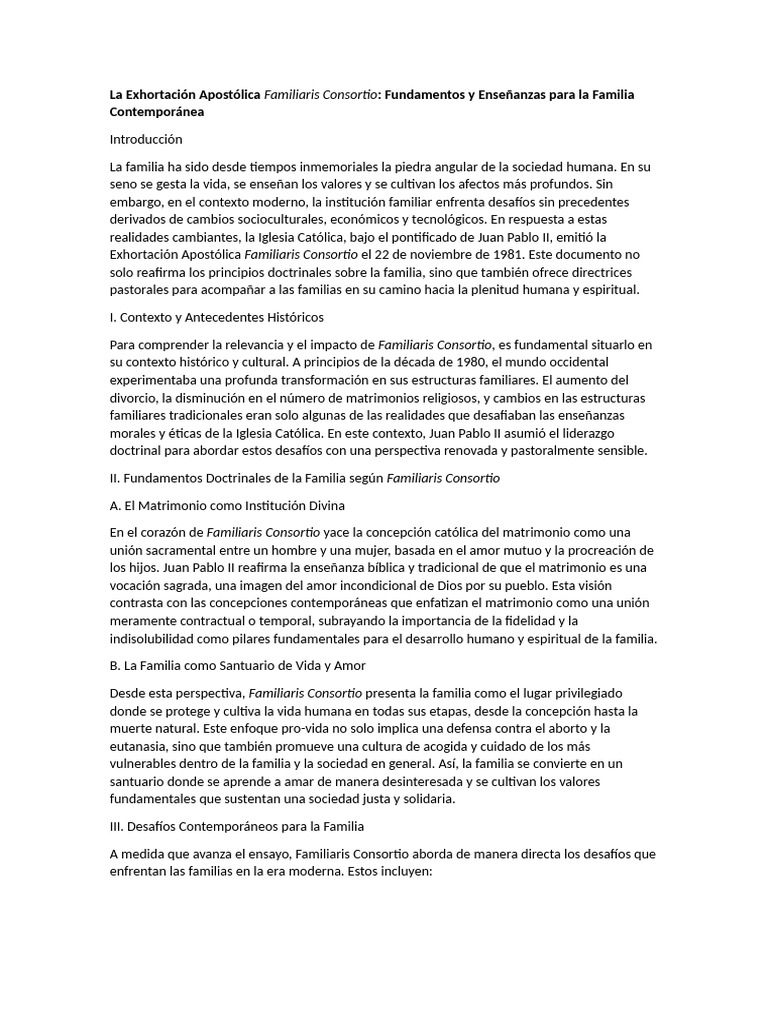 La Exhortación Apostólica Familiaris Consortio: Fundamentos y Enseñanzas para la Familia Contemporánea

Introducción

La familia ha sido desde tiempos inmemoriales la piedra angular de la sociedad humana. En su seno se gesta la vida, se enseñan los valores y se cultivan los afectos más profundos. Sin embargo, en el contexto moderno, la institución familiar enfrenta desafíos sin precedentes derivados de cambios socioculturales, económicos y tecnológicos. En respuesta a estas realidades cambiantes, la Iglesia Católica, bajo el pontificado de Juan Pablo II, emitió la Exhortación Apostólica Familiaris Consortio el 22 de noviembre de 1981. Este documento no solo reafirma los principios doctrinales sobre la familia, sino que también ofrece directrices pastorales para acompañar a las familias en su camino hacia la plenitud humana y espiritual.

I. Contexto y Antecedentes Históricos

Para comprender la relevancia y el impacto de Familiaris Consortio, es fundamental situarlo en su contexto histórico y cultural. A principios de la década de 1980, el mundo occidental experimentaba una profunda transformación en sus estructuras familiares. El aumento del divorcio, la disminución en el número de matrimonios religiosos, y cambios en las estructuras familiares tradicionales eran solo algunas de las realidades que desafiaban las enseñanzas morales y éticas de la Iglesia Católica. En este contexto, Juan Pablo II asumió el liderazgo doctrinal para abordar estos desafíos con una perspectiva renovada y pastoralmente sensible.

II. Fundamentos Doctrinales de la Familia según Familiaris Consortio

A. El Matrimonio como Institución Divina

En el corazón de Familiaris Consortio yace la concepción católica del matrimonio como una unión sacramental entre un hombre y una mujer, basada en el amor mutuo y la procreación de los hijos. Juan Pablo II reafirma la enseñanza bíblica y tradicional de que el matrimonio es una vocación sagrada, una imagen del amor incondicional de Dios por su pueblo. Esta visión contrasta con las concepciones contemporáneas que enfatizan el matrimonio como una unión meramente contractual o temporal, subrayando la importancia de la fidelidad y la indisolubilidad como pilares fundamentales para el desarrollo humano y espiritual de la familia.

B. La Familia como Santuario de Vida y Amor

Desde esta perspectiva, Familiaris Consortio presenta la familia como el lugar privilegiado donde se protege y cultiva la vida humana en todas sus etapas, desde la concepción hasta la muerte natural. Este enfoque pro-vida no solo implica una defensa contra el aborto y la eutanasia, sino que también promueve una cultura de acogida y cuidado de los más vulnerables dentro de la familia y la sociedad en general. Así, la familia se convierte en un santuario donde se aprende a amar de manera desinteresada y se cultivan los valores fundamentales que sustentan una sociedad justa y solidaria.

III. Desafíos Contemporáneos para la Familia

A medida que avanza el ensayo, Familiaris Consortio aborda de manera directa los desafíos que enfrentan las familias en la era moderna. Estos incluyen: